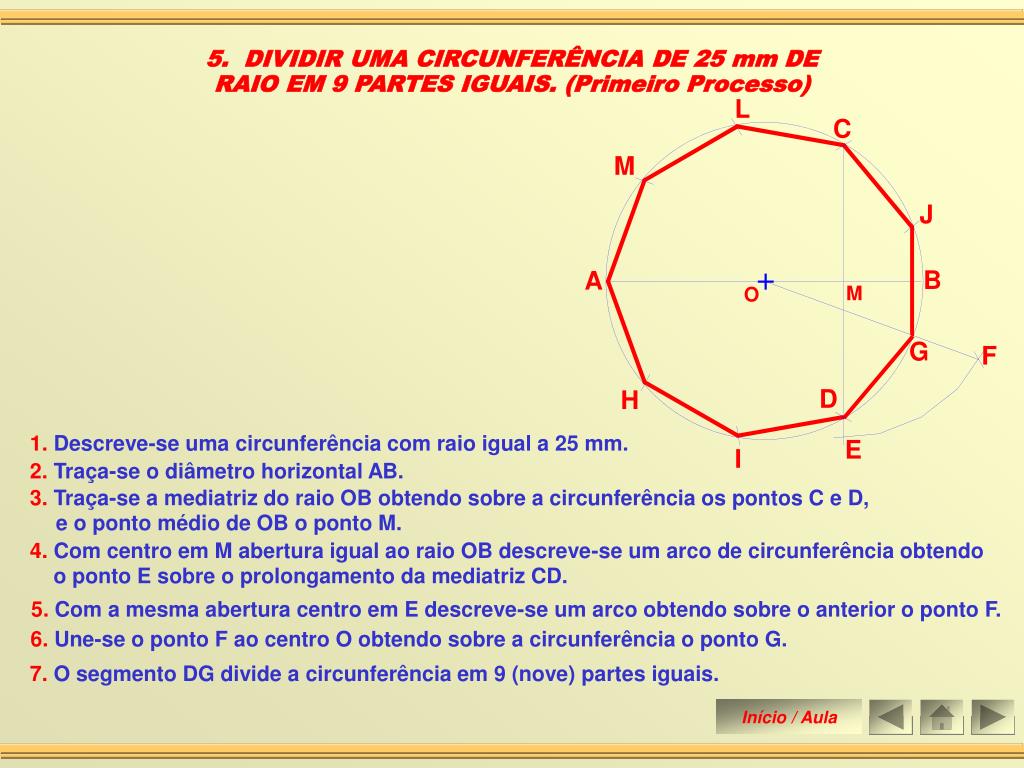 5. DIVIDIR UMA CIRCUNFERÊNCIA DE 25 mm DE RAIO EM 9 PARTES IGUAIS. (Primeiro Processo)

L
C
M
J
A
O
M
B
G
F
H
D
I
E

1. Descreve-se uma circunferência com raio igual a 25 mm.
2. Traça-se o diâmetro horizontal AB.
3. Traça-se a mediatriz do raio OB obtendo sobre a circunferência os pontos C e D, e o ponto médio de OB o ponto M.
4. Com centro em M abertura igual ao raio OB descreve-se um arco de circunferência obtendo o ponto E sobre o prolongamento da mediatriz CD.
5. Com a mesma abertura centro em E descreve-se um arco obtendo sobre o anterior o ponto F.
6. Une-se o ponto F ao centro O obtendo sobre a circunferência o ponto G.
7. O segmento DG divide a circunferência em 9 (nove) partes iguais.

Início / Aula